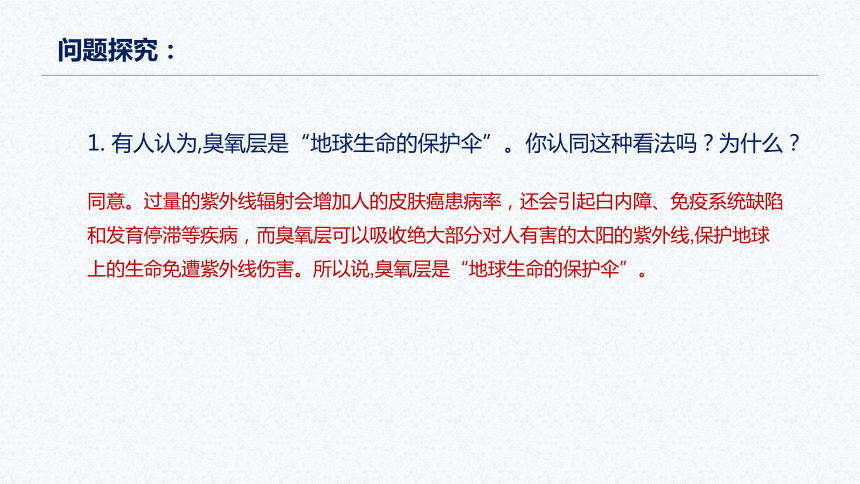 问题探究：

1. 有人认为,臭氧层是“地球生命的保护伞”。你认同这种看法吗？为什么？

同意。过量的紫外线辐射会增加人的皮肤癌患病率，还会引起白内障、免疫系统缺陷和发育停滞等疾病，而臭氧层可以吸收绝大部分对人有害的太阳的紫外线,保护地球上的生命免遭紫外线伤害。所以说,臭氧层是“地球生命的保护伞”。